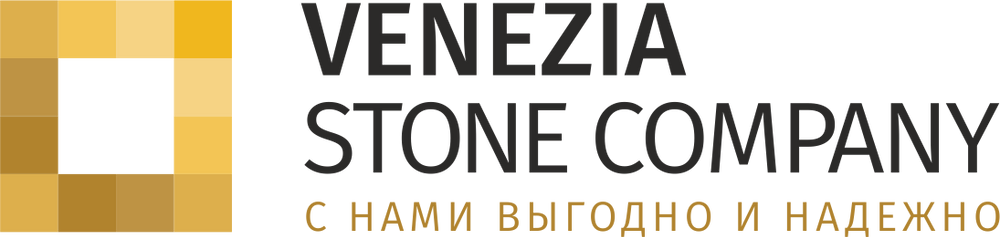 VENEZIA
STONE COMPANY
С НАМИ ВЫГОДНО И НАДЕЖНО